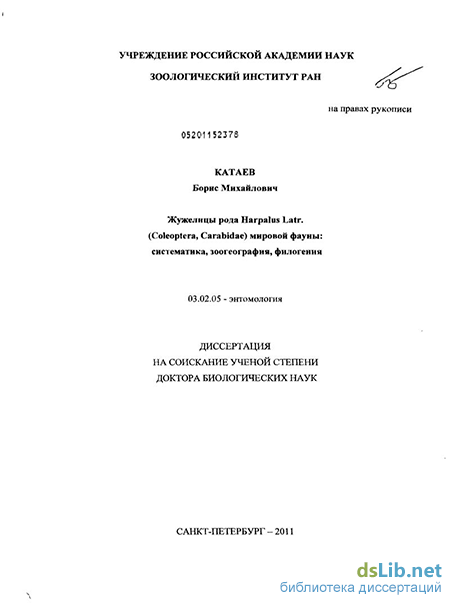 УЧРЕЖДЕНИЕ РОССИЙСКОЙ АКАДЕМИИ НАУК

ЗООЛОГИЧЕСКИЙ ИНСТИТУТ РАН

на правах рукописи

05201152378

КАТАЕВ

Борис Михайлович

Жужелицы рода Harpalus Latr. (Coleoptera, Carabidae) мировой фауны: систематика, зоогеография, филогения

03.02.05 - энтомология

ДИССЕРТАЦИЯ
НА СОИСКАНИЕ УЧЕНОЙ СТЕПЕНИ
ДОКТОРА БИОЛОГИЧЕСКИХ НАУК

САНКТ-ПЕТЕРБУРГ – 2011

dsLib.net
библиотека диссертаций